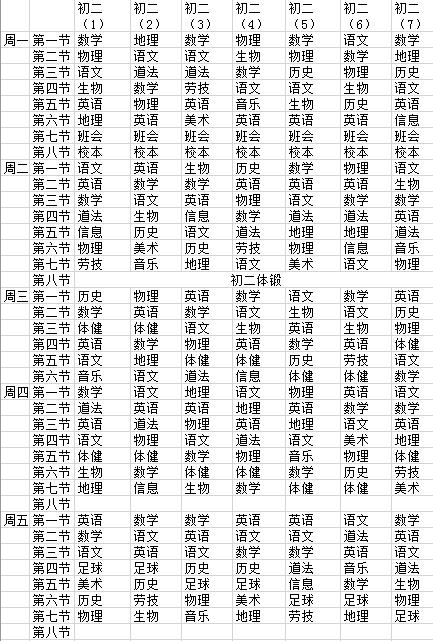 |  |  | 初二（1） | 初二（2） | 初二（3） | 初二（4） | 初二（5） | 初二（6） | 初二（7） |
|---|---|---|---|---|---|---|---|---|
| 周一 | 第一节 | 数学 | 地理 | 数学 | 物理 | 数学 | 语文 | 数学 |
|  | 第二节 | 物理 | 语文 | 语文 | 生物 | 物理 | 数学 | 地理 |
|  | 第三节 | 语文 | 道法 | 道法 | 数学 | 历史 | 物理 | 历史 |
|  | 第四节 | 生物 | 数学 | 劳技 | 语文 | 语文 | 生物 | 语文 |
|  | 第五节 | 英语 | 物理 | 英语 | 音乐 | 生物 | 历史 | 英语 |
|  | 第六节 | 地理 | 英语 | 美术 | 英语 | 英语 | 英语 | 信息 |
|  | 第七节 | 班会 | 班会 | 班会 | 班会 | 班会 | 班会 | 班会 |
|  | 第八节 | 校本 | 校本 | 校本 | 校本 | 校本 | 校本 | 校本 |
| 周二 | 第一节 | 语文 | 英语 | 生物 | 历史 | 数学 | 物理 | 语文 |
|  | 第二节 | 英语 | 数学 | 数学 | 英语 | 英语 | 英语 | 生物 |
|  | 第三节 | 数学 | 语文 | 英语 | 物理 | 语文 | 数学 | 数学 |
|  | 第四节 | 道法 | 生物 | 信息 | 数学 | 道法 | 道法 | 英语 |
|  | 第五节 | 信息 | 历史 | 语文 | 道法 | 地理 | 地理 | 道法 |
|  | 第六节 | 物理 | 美术 | 历史 | 劳技 | 物理 | 信息 | 音乐 |
|  | 第七节 | 劳技 | 音乐 | 地理 | 语文 | 美术 | 语文 | 物理 |
|  | 第八节 | 初二体锻 |  |  |  |  |  |  |
| 周三 | 第一节 | 历史 | 物理 | 英语 | 数学 | 语文 | 数学 | 英语 |
|  | 第二节 | 数学 | 英语 | 数学 | 语文 | 生物 | 语文 | 历史 |
|  | 第三节 | 体健 | 体健 | 语文 | 生物 | 英语 | 生物 | 物理 |
|  | 第四节 | 英语 | 数学 | 物理 | 英语 | 数学 | 英语 | 体健 |
|  | 第五节 | 语文 | 地理 | 体健 | 体健 | 历史 | 劳技 | 语文 |
|  | 第六节 | 音乐 | 语文 | 道法 | 信息 | 体健 | 体健 | 数学 |
| 周四 | 第一节 | 数学 | 语文 | 地理 | 语文 | 物理 | 英语 | 语文 |
|  | 第二节 | 道法 | 英语 | 英语 | 地理 | 英语 | 数学 | 数学 |
|  | 第三节 | 英语 | 道法 | 物理 | 英语 | 地理 | 语文 | 英语 |
|  | 第四节 | 语文 | 物理 | 语文 | 道法 | 语文 | 美术 | 地理 |
|  | 第五节 | 体健 | 体健 | 数学 | 物理 | 音乐 | 物理 | 体健 |
|  | 第六节 | 生物 | 数学 | 体健 | 体健 | 数学 | 历史 | 劳技 |
|  | 第七节 | 地理 | 信息 | 生物 | 数学 | 体健 | 体健 | 美术 |
|  | 第八节 |  |  |  |  |  |  |  |
| 周五 | 第一节 | 英语 | 数学 | 数学 | 英语 | 英语 | 语文 | 数学 |
|  | 第二节 | 数学 | 语文 | 英语 | 语文 | 语文 | 道法 | 英语 |
|  | 第三节 | 语文 | 英语 | 语文 | 数学 | 数学 | 英语 | 语文 |
|  | 第四节 | 足球 | 足球 | 历史 | 历史 | 道法 | 音乐 | 道法 |
|  | 第五节 | 美术 | 历史 | 足球 | 足球 | 信息 | 数学 | 生物 |
|  | 第六节 | 历史 | 劳技 | 物理 | 美术 | 足球 | 足球 | 物理 |
|  | 第七节 | 物理 | 生物 | 音乐 | 地理 | 劳技 | 地理 | 足球 |
|  | 第八节 |  |  |  |  |  |  |  |